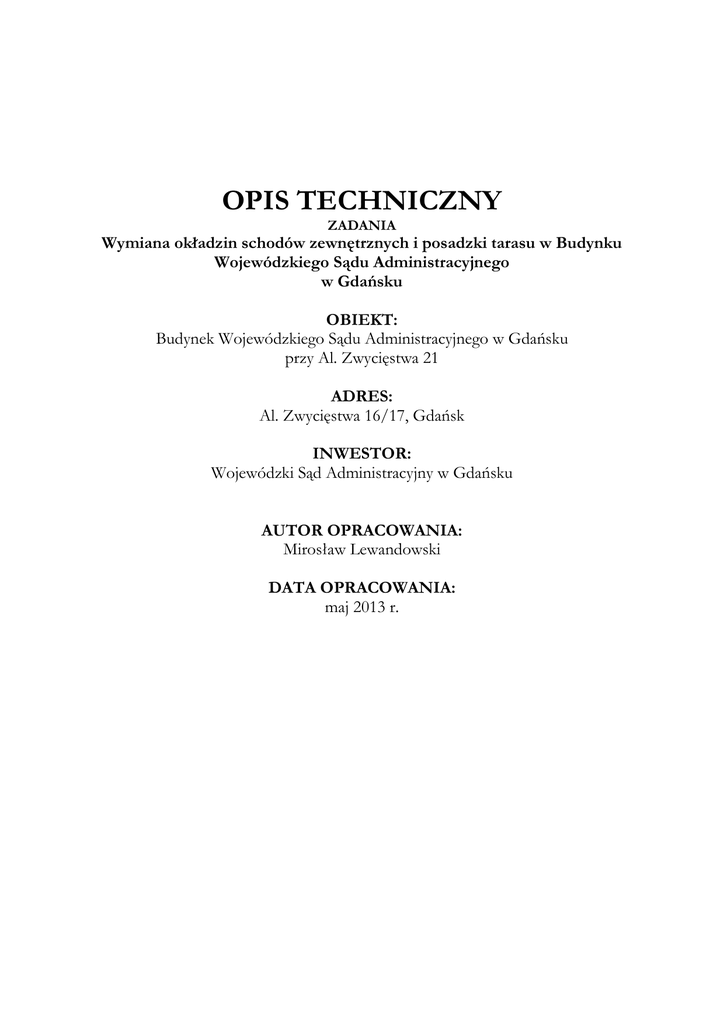 OPIS TECHNICZNY
ZADANIA
Wymiana okładzin schodów zewnętrznych i posadzki tarasu w Budynku Wojewódzkiego Sądu Administracyjnego w Gdańsku

OBIEKT:
Budynek Wojewódzkiego Sądu Administracyjnego w Gdańsku przy Al. Zwycięstwa 21

ADRES:
Al. Zwycięstwa 16/17, Gdańsk

INWESTOR:
Wojewódzki Sąd Administracyjny w Gdańsku

AUTOR OPRACOWANIA:
Mirosław Lewandowski

DATA OPRACOWANIA:
maj 2013 r.